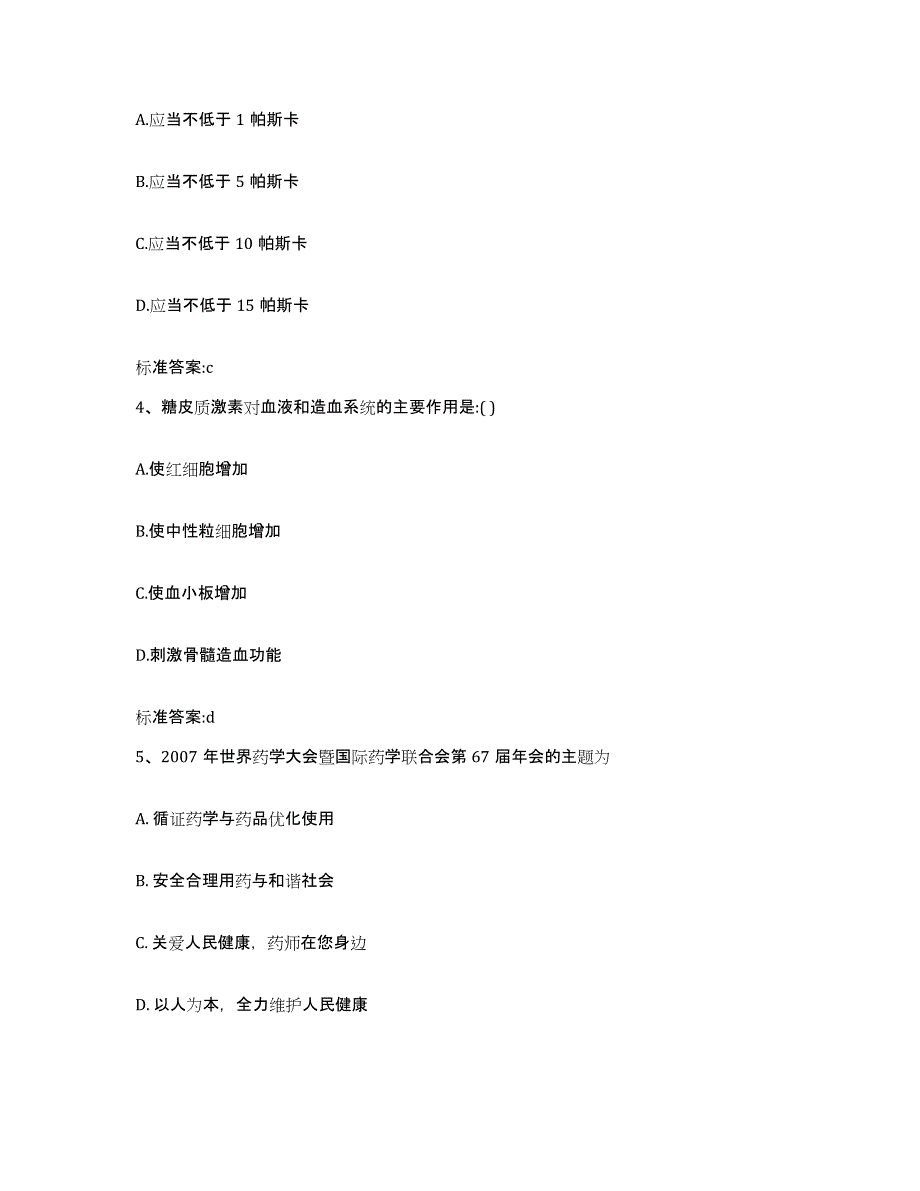 A.应当不低于 1 帕斯卡

B.应当不低于 5 帕斯卡

C.应当不低于 10 帕斯卡

D.应当不低于 15 帕斯卡

标准答案:c

4、糖皮质激素对血液和造血系统的主要作用是:( )

A.使红细胞增加

B.使中性粒细胞增加

C.使血小板增加

D.刺激骨髓造血功能

标准答案:d

5、2007 年世界药学大会暨国际药学联合会第 67 届年会的主题为

A. 循证药学与药品优化使用

B. 安全合理用药与和谐社会

C. 关爱人民健康，药师在您身边

D. 以人为本，全力维护人民健康